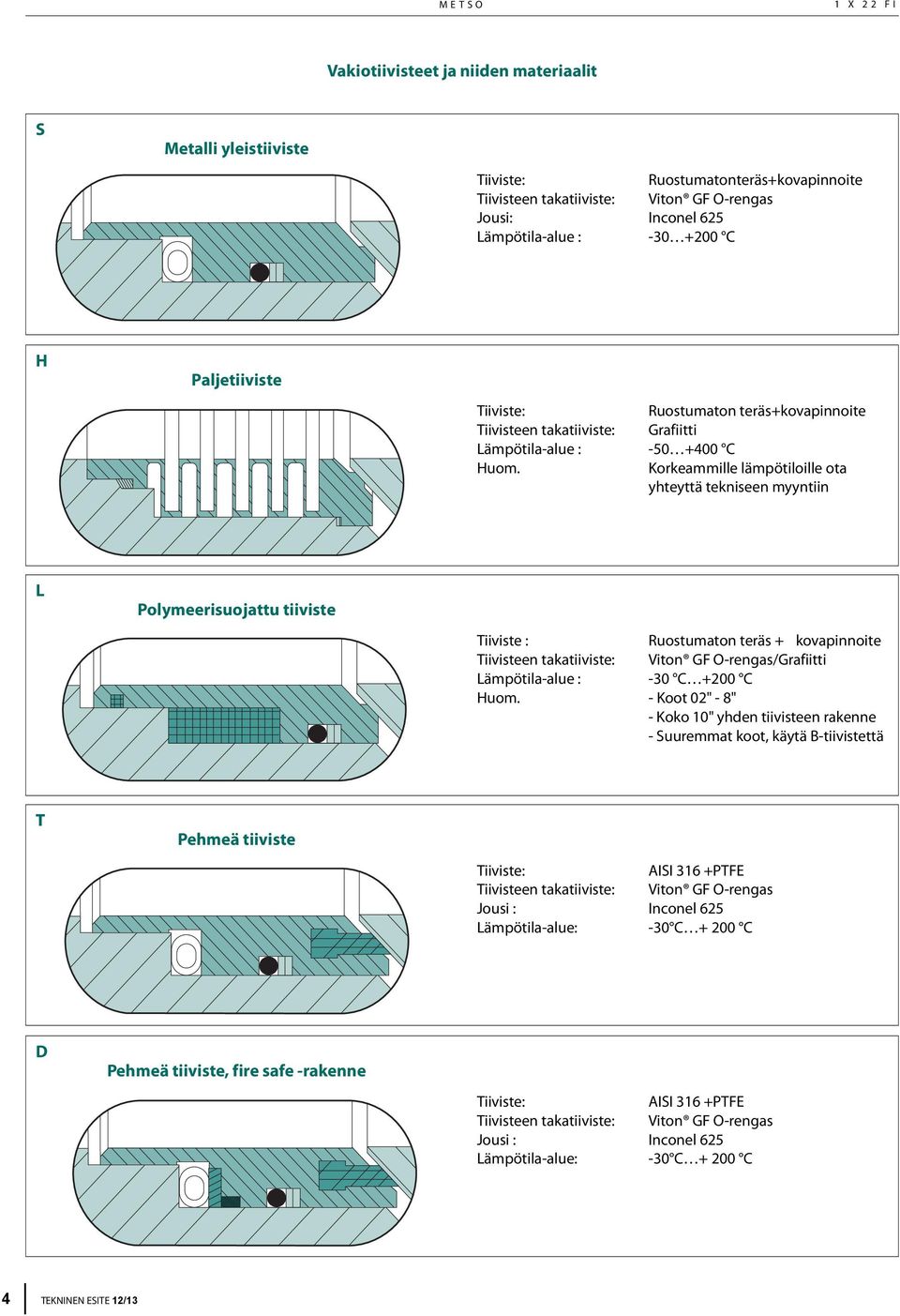 METSO

1 X 22 FI

Vakiotiivisteet ja niiden materiaalit

S

Metalli yleistiiviste

Tiiviste: Ruostumatonteräs+kovapinnoite
Tiivisteen takatiiviste: Viton® GF O-rengas
Jousi: Inconel 625
Lämpötila-alue : -30…+200 °C

H

Paljetiiviste

Tiiviste: Ruostumaton teräs+kovapinnoite
Tiivisteen takatiiviste: Grafiitti
Lämpötila-alue : -50…+400 °C
Huom. Korkeammille lämpötiloille ota yhteyttä tekniseen myyntiin

L

Polymeerisuojattu tiiviste

Tiiviste : Ruostumaton teräs + kovapinnoite
Tiivisteen takatiiviste: Viton® GF O-rengas/Grafiitti
Lämpötila-alue : -30 °C…+200 °C
Huom. - Koot 02" - 8"
- Koko 10" yhden tiivisteen rakenne
- Suuremmat koot, käytä B-tiivistettä

T

Pehmeä tiiviste

Tiiviste: AISI 316 +PTFE
Tiivisteen takatiiviste: Viton® GF O-rengas
Jousi : Inconel 625
Lämpötila-alue: -30°C…+ 200 °C

D

Pehmeä tiiviste, fire safe -rakenne

Tiiviste: AISI 316 +PTFE
Tiivisteen takatiiviste: Viton® GF O-rengas
Jousi : Inconel 625
Lämpötila-alue: -30°C…+ 200 °C

4 TEKNINEN ESITE 12/13